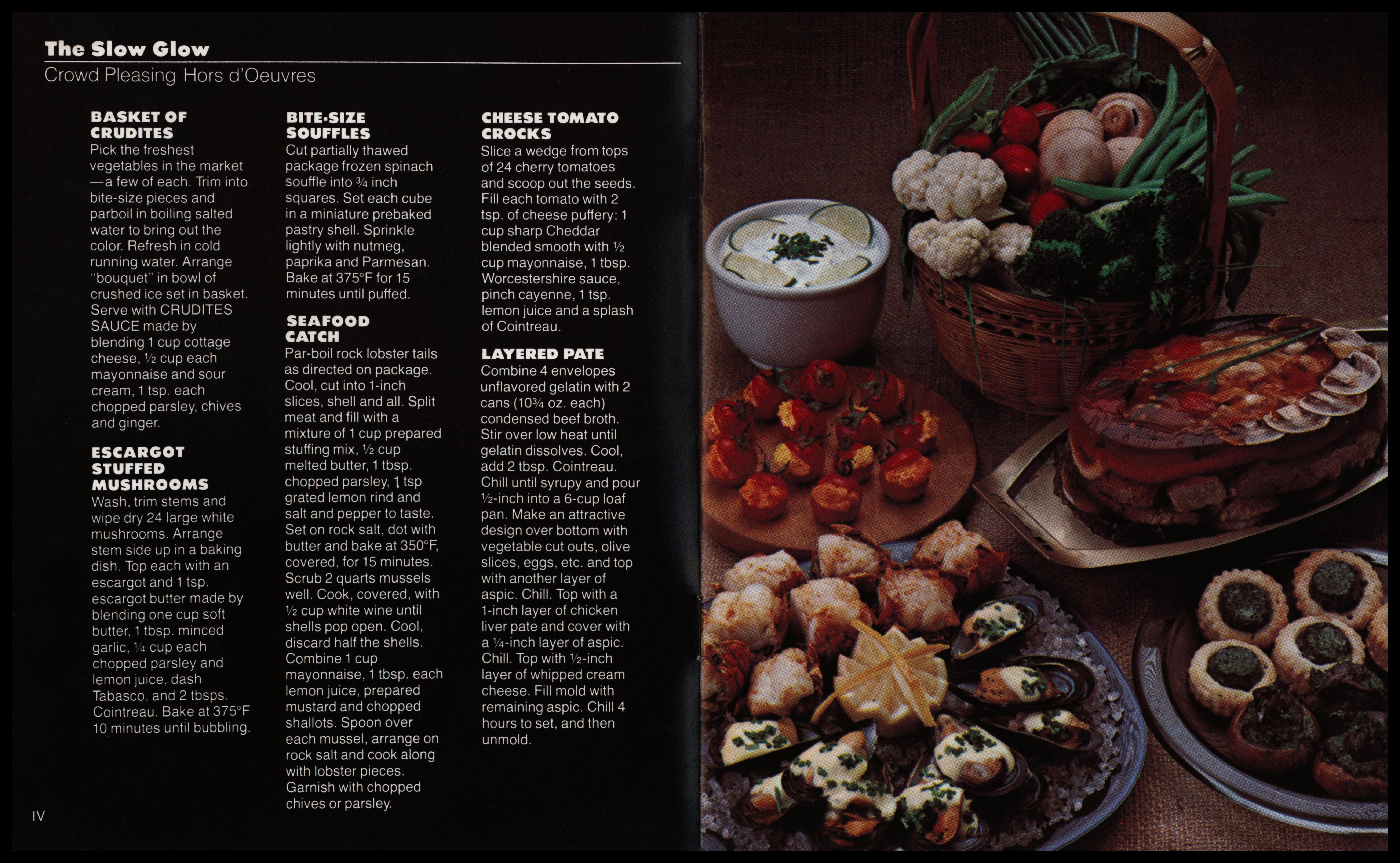 The Slow Glow
Crowd Pleasing Hors d'Oeuvres

BASKET OF CRUDITES
Pick the freshest vegetables in the market —a few of each. Trim into bite-size pieces and parboil in boiling salted water to bring out the color. Refresh in cold running water. Arrange "bouquet" in bowl of crushed ice set in basket. Serve with CRUDITES SAUCE made by blending 1 cup cottage cheese, ½ cup each mayonnaise and sour cream, 1 tsp. each chopped parsley, chives and ginger.

ESCARGOT STUFFED MUSHROOMS
Wash, trim stems and wipe dry 24 large white mushrooms. Arrange stem side up in a baking dish. Top each with an escargot and 1 tsp. escargot butter made by blending one cup soft butter, 1 tbsp. minced garlic, ¼ cup each chopped parsley and lemon juice, dash Tabasco, and 2 tbsps. Cointreau. Bake at 375°F 10 minutes until bubbling.

BITE-SIZE SOUFFLES
Cut partially thawed package frozen spinach souffle into ¾ inch squares. Set each cube in a miniature prebaked pastry shell. Sprinkle lightly with nutmeg, paprika and Parmesan. Bake at 375°F for 15 minutes until puffed.

SEAFOOD CATCH
Par-boil rock lobster tails as directed on package. Cool, cut into 1-inch slices, shell and all. Split meat and fill with a mixture of 1 cup prepared stuffing mix, ½ cup melted butter, 1 tbsp. chopped parsley, 1 tsp grated lemon rind and salt and pepper to taste. Set on rock salt, dot with butter and bake at 350°F, covered, for 15 minutes. Scrub 2 quarts mussels well. Cook, covered, with ½ cup white wine until shells pop open. Cool, discard half the shells. Combine 1 cup mayonnaise, 1 tbsp. each lemon juice, prepared mustard and chopped shallots. Spoon over each mussel, arrange on rock salt and cook along with lobster pieces. Garnish with chopped chives or parsley.

CHEESE TOMATO CROCKS
Slice a wedge from tops of 24 cherry tomatoes and scoop out the seeds. Fill each tomato with 2 tsp. of cheese puffery: 1 cup sharp Cheddar blended smooth with ½ cup mayonnaise, 1 tbsp. Worcestershire sauce, pinch cayenne, 1 tsp. lemon juice and a splash of Cointreau.

LAYERED PATE
Combine 4 envelopes unflavored gelatin with 2 cans (10¾ oz. each) condensed beef broth. Stir over low heat until gelatin dissolves. Cool, add 2 tbsp. Cointreau. Chill until syrupy and pour ½-inch into a 6-cup loaf pan. Make an attractive design over bottom with vegetable cut outs, olive slices, eggs, etc. and top with another layer of aspic. Chill. Top with a 1-inch layer of chicken liver pate and cover with a ¼-inch layer of aspic. Chill. Top with ½-inch layer of whipped cream cheese. Fill mold with remaining aspic. Chill 4 hours to set, and then unmold.

IV